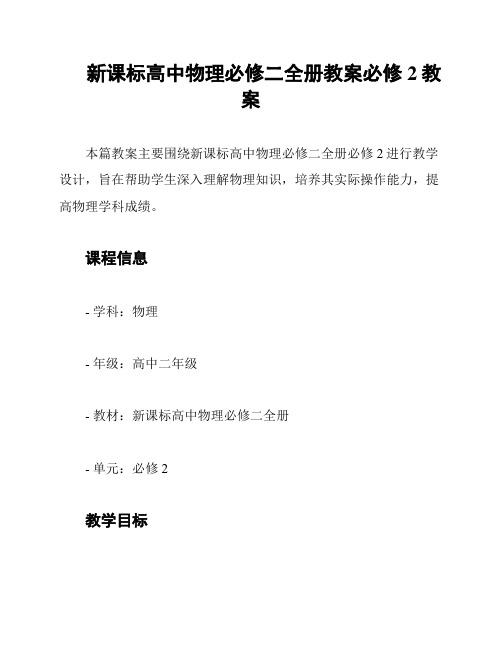 新课标高中物理必修二全册教案必修 2 教案

本篇教案主要围绕新课标高中物理必修二全册必修 2 进行教学设计，旨在帮助学生深入理解物理知识，培养其实际操作能力，提高物理学科成绩。

课程信息

- 学科：物理

- 年级：高中二年级

- 教材：新课标高中物理必修二全册

- 单元：必修 2

教学目标